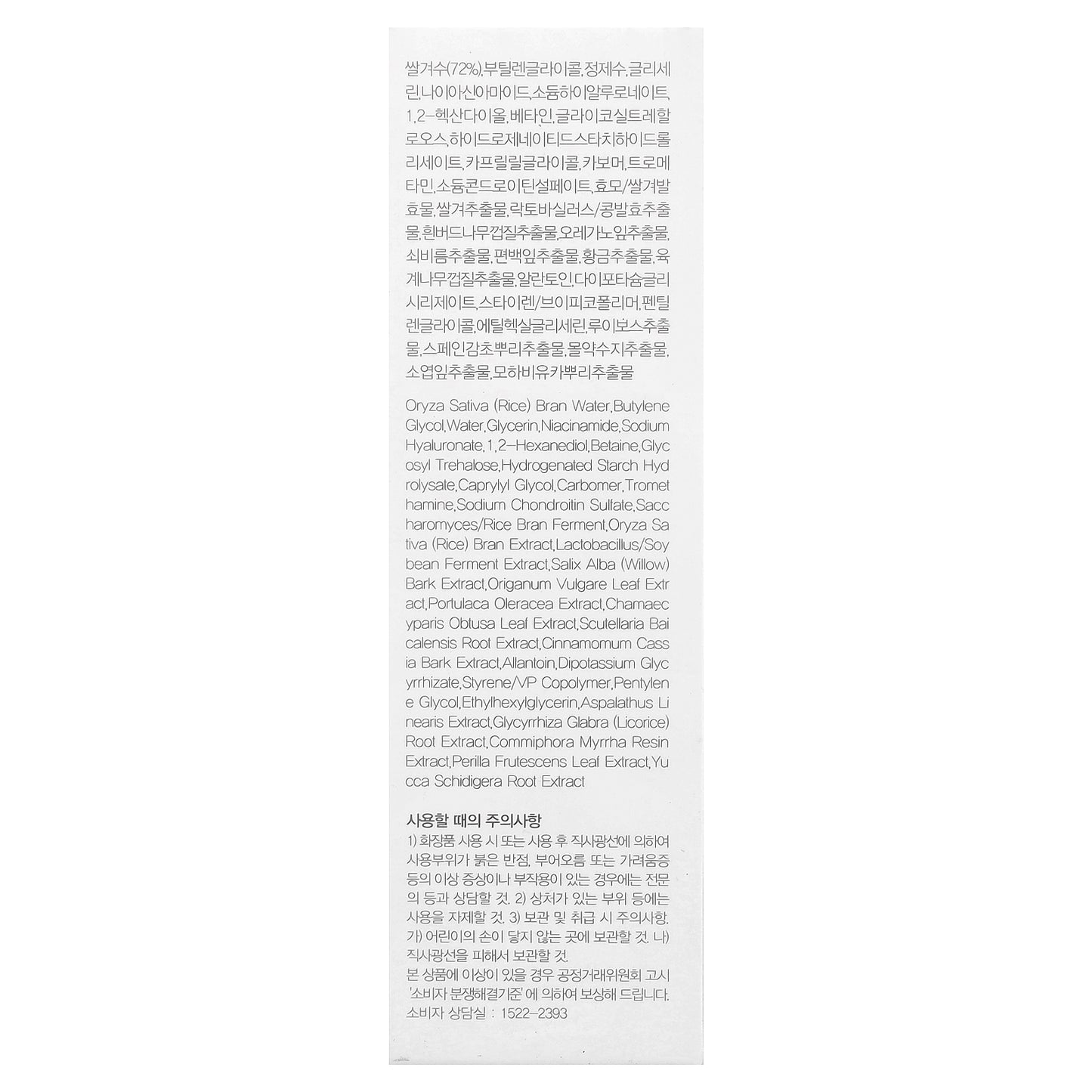 쌀겨수(72%),부틸렌글라이콜,정제수,글리세린,나이아신아마이드,소듐하이알루로네이트,1,2-헥산다이올,베타인,글라이코실트레할로오스,하이드로제네이티드스타치하이드롤리세이트,카프릴릴글라이콜,카보머,트로메타민,소듐콘드로이틴설페이트,효모/쌀겨발효물,쌀겨추출물,락토바실러스/콩발효추출물,흰버드나무껍질추출물,오레가노잎추출물,쇠비름추출물,편백잎추출물,황금추출물,육계나무껍질추출물,알란토인,다이포타슘글리시리제이트,스타이렌/브이피코폴리머,펜틸렌글라이콜,에틸헥실글리세린,루이보스추출물,스페인감초뿌리추출물,몰약수지추출물,소엽잎추출물,모하비유카뿌리추출물

Oryza Sativa (Rice) Bran Water,Butylene Glycol,Water,Glycerin,Niacinamide,Sodium Hyaluronate,1,2-Hexanediol,Betaine,Glycosyl Trehalose,Hydrogenated Starch Hydrolysate,Caprylyl Glycol,Carbomer,Tromethamine,Sodium Chondroitin Sulfate,Saccharomyces/Rice Bran Ferment,Oryza Sativa (Rice) Bran Extract,Lactobacillus/Soybean Ferment Extract,Salix Alba (Willow) Bark Extract,Origanum Vulgare Leaf Extract,Portulaca Oleracea Extract,Chamaecyparis Obtusa Leaf Extract,Scutellaria Baicalensis Root Extract,Cinnamomum Cassia Bark Extract,Allantoin,Dipotassium Glycyrrhizate,Styrene/VP Copolymer,Pentylene Glycol,Ethylhexylglycerin,Aspalathus Linearis Extract,Glycyrrhiza Glabra (Licorice) Root Extract,Commiphora Myrrha Resin Extract,Perilla Frutescens Leaf Extract,Yucca Schidigera Root Extract

사용할 때의 주의사항
1) 화장품 사용 시 또는 사용 후 직사광선에 의하여 사용부위가 붉은 반점, 부어오름 또는 가려움증 등의 이상 증상이나 부작용이 있는 경우에는 전문의 등과 상담할 것. 2) 상처가 있는 부위 등에는 사용을 자제할 것. 3) 보관 및 취급 시 주의사항. 가) 어린이의 손이 닿지 않는 곳에 보관할 것. 나) 직사광선을 피해서 보관할 것.
본 상품에 이상이 있을 경우 공정거래위원회 고시 '소비자 분쟁해결기준'에 의하여 보상해 드립니다.
소비자 상담실 : 1522-2393